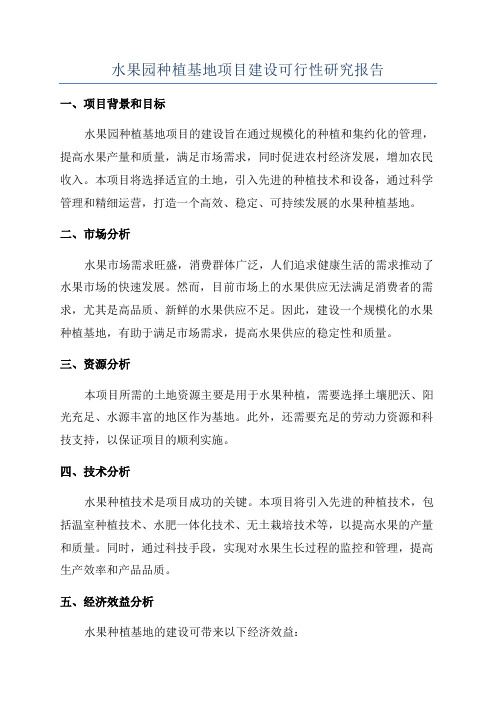 水果园种植基地项目建设可行性研究报告

一、项目背景和目标

水果园种植基地项目的建设旨在通过规模化的种植和集约化的管理，提高水果产量和质量，满足市场需求，同时促进农村经济发展，增加农民收入。本项目将选择适宜的土地，引入先进的种植技术和设备，通过科学管理和精细运营，打造一个高效、稳定、可持续发展的水果种植基地。

二、市场分析

水果市场需求旺盛，消费群体广泛，人们追求健康生活的需求推动了水果市场的快速发展。然而，目前市场上的水果供应无法满足消费者的需求，尤其是高品质、新鲜的水果供应不足。因此，建设一个规模化的水果种植基地，有助于满足市场需求，提高水果供应的稳定性和质量。

三、资源分析

本项目所需的土地资源主要是用于水果种植，需要选择土壤肥沃、阳光充足、水源丰富的地区作为基地。此外，还需要充足的劳动力资源和科技支持，以保证项目的顺利实施。

四、技术分析

水果种植技术是项目成功的关键。本项目将引入先进的种植技术，包括温室种植技术、水肥一体化技术、无土栽培技术等，以提高水果的产量和质量。同时，通过科技手段，实现对水果生长过程的监控和管理，提高生产效率和产品品质。

五、经济效益分析

水果种植基地的建设可带来以下经济效益：